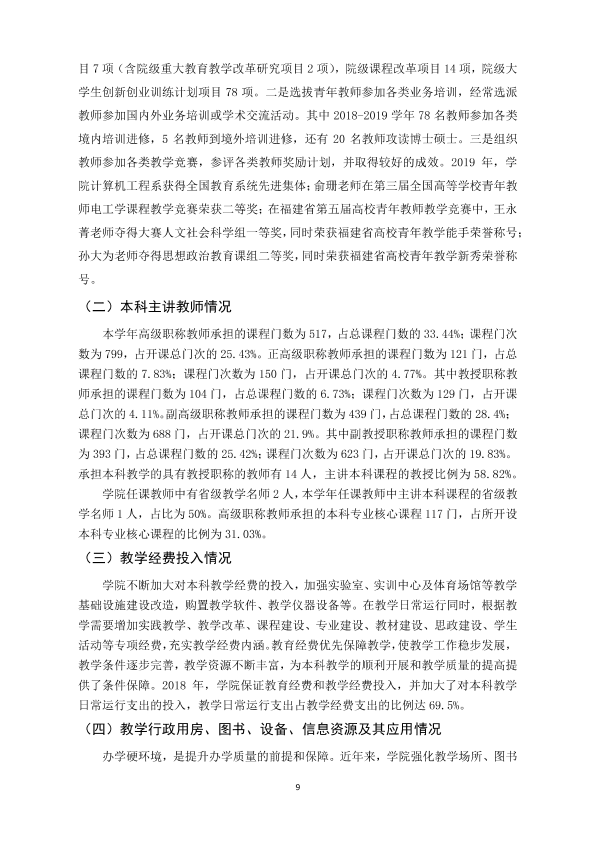 目7项（含院级重大教育教学改革研究项目2项），院级课程改革项目14项，院级大学生创新创业训练计划项目78项。二是选拔青年教师参加各类业务培训，经常选派教师参加国内外业务培训或学术交流活动。其中2018-2019学年78名教师参加各类境内培训进修，5名教师到境外培训进修，还有20名教师攻读博士硕士。三是组织教师参加各类教学竞赛，参评各类教师奖励计划，并取得较好的成效。2019年，学院计算机工程系获得全国教育系统先进集体；俞珊老师在第三届全国高等学校青年教师电工学课程教学竞赛荣获二等奖；在福建省第五届高校青年教师教学竞赛中，王永菁老师夺得大赛人文社会科学组一等奖，同时荣获福建省高校青年教学能手荣誉称号；孙大为老师夺得思想政治教育课组二等奖，同时荣获福建省高校青年教学新秀荣誉称号。

（二）本科主讲教师情况

本学年高级职称教师承担的课程门数为517，占总课程门数的33.44%；课程门次数为799，占开课总门次的25.43%。正高级职称教师承担的课程门数为121门，占总课程门数的7.83%；课程门次数为150门，占开课总门次的4.77%。其中教授职称教师承担的课程门数为104门，占总课程门数的6.73%；课程门次数为129门，占开课总门次的4.11%。副高级职称教师承担的课程门数为439门，占总课程门数的28.4%；课程门次数为688门，占开课总门次的21.9%。其中副教授职称教师承担的课程门数为393门，占总课程门数的25.42%；课程门次数为623门，占开课总门次的19.83%。承担本科教学的具有教授职称的教师有14人，主讲本科课程的教授比例为58.82%。

学院任课教师中有省级教学名师2人，本学年任课教师中主讲本科课程的省级教学名师1人，占比为50%。高级职称教师承担的本科专业核心课程117门，占所开设本科专业核心课程的比例为31.03%。

（三）教学经费投入情况

学院不断加大对本科教学经费的投入，加强实验室、实训中心及体育场馆等教学基础设施建设改造，购置教学软件、教学仪器设备等。在教学日常运行同时，根据教学需要增加实践教学、教学改革、课程建设、专业建设、教材建设、思政建设、学生活动等专项经费，充实教学经费内涵。教育经费优先保障教学，使教学工作稳步发展，教学条件逐步完善，教学资源不断丰富，为本科教学的顺利开展和教学质量的提高提供了条件保障。2018年，学院保证教育经费和教学经费投入，并加大了对本科教学日常运行支出的投入，教学日常运行支出占教学经费支出的比例达69.5%。

（四）教学行政用房、图书、设备、信息资源及其应用情况

办学硬环境，是提升办学质量的前提和保障。近年来，学院强化教学场所、图书

9